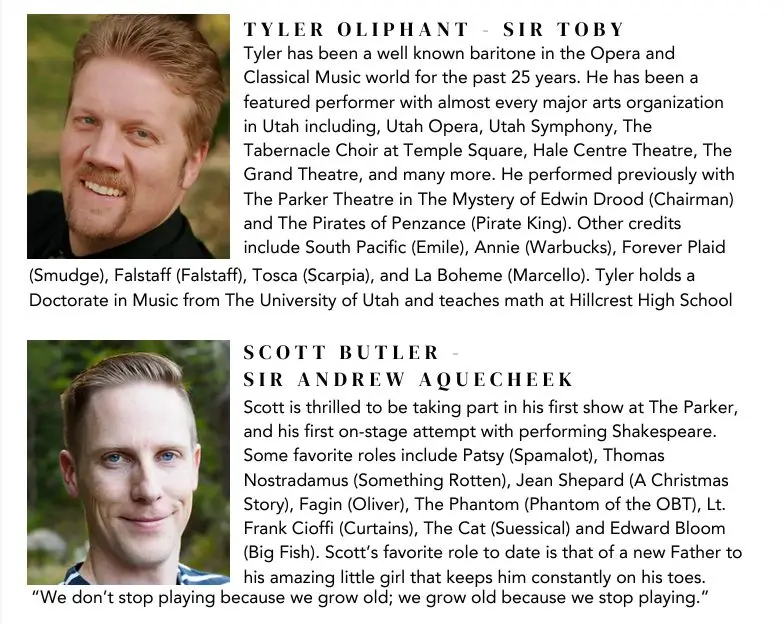 TYLER OLIPHANT - SIR TOBY
Tyler has been a well known baritone in the Opera and Classical Music world for the past 25 years. He has been a featured performer with almost every major arts organization in Utah including, Utah Opera, Utah Symphony, The Tabernacle Choir at Temple Square, Hale Centre Theatre, The Grand Theatre, and many more. He performed previously with The Parker Theatre in The Mystery of Edwin Drood (Chairman) and The Pirates of Penzance (Pirate King). Other credits include South Pacific (Emile), Annie (Warbucks), Forever Plaid (Smudge), Falstaff (Falstaff), Tosca (Scarpia), and La Boheme (Marcello). Tyler holds a Doctorate in Music from The University of Utah and teaches math at Hillcrest High School

SCOTT BUTLER - SIR ANDREW AQUECHEEK
Scott is thrilled to be taking part in his first show at The Parker, and his first on-stage attempt with performing Shakespeare. Some favorite roles include Patsy (Spamalot), Thomas Nostradamus (Something Rotten), Jean Shepard (A Christmas Story), Fagin (Oliver), The Phantom (Phantom of the OBT), Lt. Frank Cioffi (Curtains), The Cat (Suessical) and Edward Bloom (Big Fish). Scott's favorite role to date is that of a new Father to his amazing little girl that keeps him constantly on his toes.
"We don't stop playing because we grow old; we grow old because we stop playing."